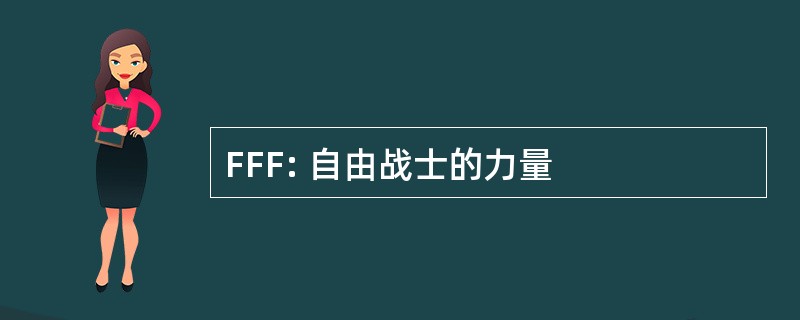 FFF: 自由战士的力量